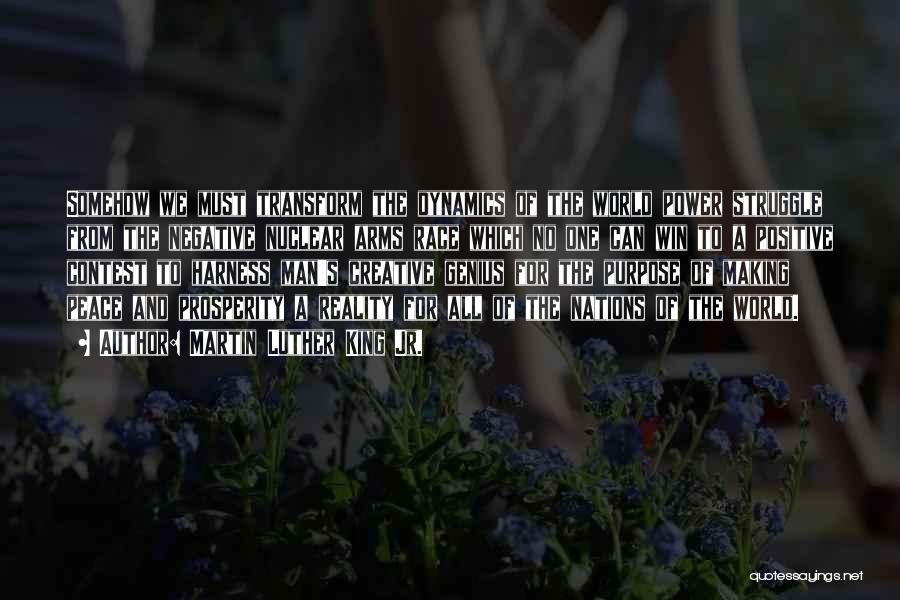 Somehow we must transform the dynamics of the world power struggle from the negative nuclear arms race which no one can win to a positive contest to harness man's creative genius for the purpose of making peace and prosperity a reality for all of the nations of the world.

• Author: Martin Luther King Jr.

quotessayings.net